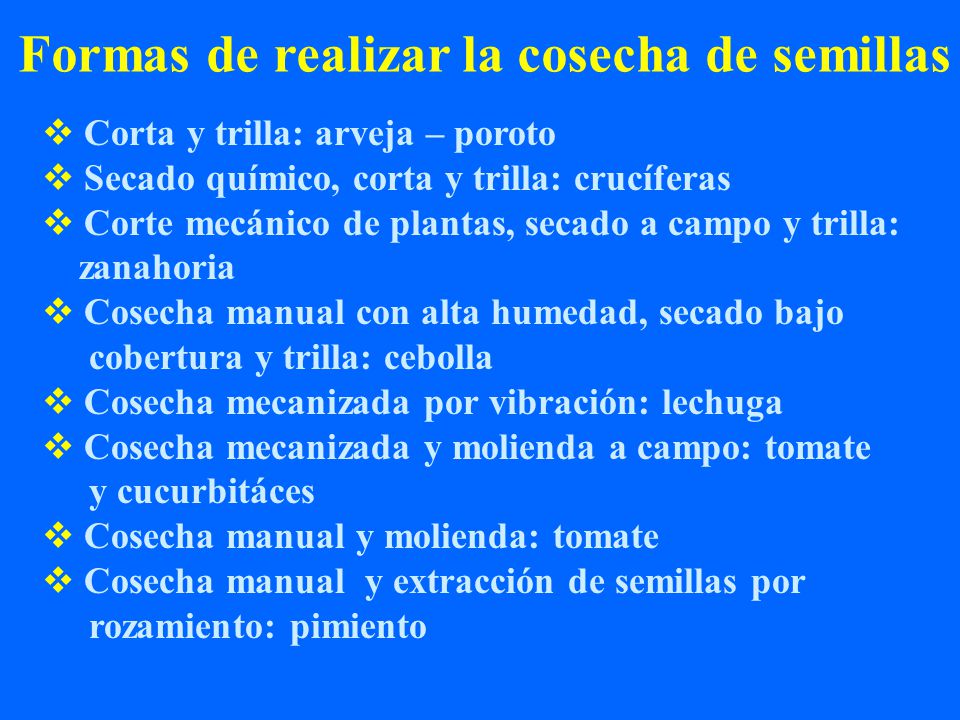 Formas de realizar la cosecha de semillas

❖ Corta y trilla: arveja – poroto
❖ Secado químico, corta y trilla: crucíferas
❖ Corte mecánico de plantas, secado a campo y trilla: zanahoria
❖ Cosecha manual con alta humedad, secado bajo cobertura y trilla: cebolla
❖ Cosecha mecanizada por vibración: lechuga
❖ Cosecha mecanizada y molienda a campo: tomate y cucurbitáces
❖ Cosecha manual y molienda: tomate
❖ Cosecha manual y extracción de semillas por rozamiento: pimiento